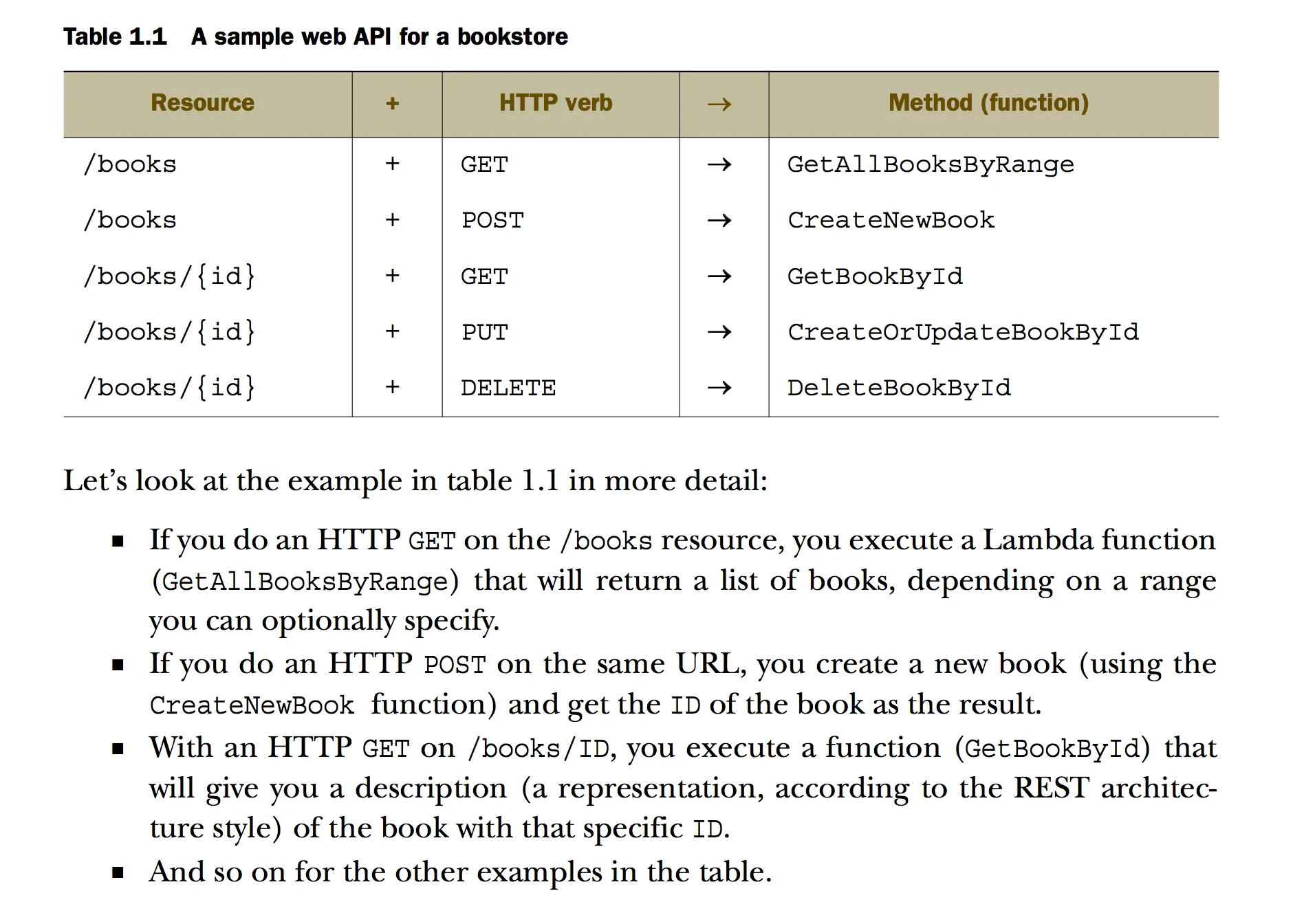 Table 1.1 A sample web API for a bookstore

| Resource | + | HTTP verb | → | Method (function) |
|---|---|---|---|---|
| /books | + | GET | → | GetAllBooksByRange |
| /books | + | POST | → | CreateNewBook |
| /books/{id} | + | GET | → | GetBookById |
| /books/{id} | + | PUT | → | CreateOrUpdateBookById |
| /books/{id} | + | DELETE | → | DeleteBookById |

Let's look at the example in table 1.1 in more detail:

▪ If you do an HTTP GET on the /books resource, you execute a Lambda function (GetAllBooksByRange) that will return a list of books, depending on a range you can optionally specify.
▪ If you do an HTTP POST on the same URL, you create a new book (using the CreateNewBook function) and get the ID of the book as the result.
▪ With an HTTP GET on /books/ID, you execute a function (GetBookById) that will give you a description (a representation, according to the REST architecture style) of the book with that specific ID.
▪ And so on for the other examples in the table.